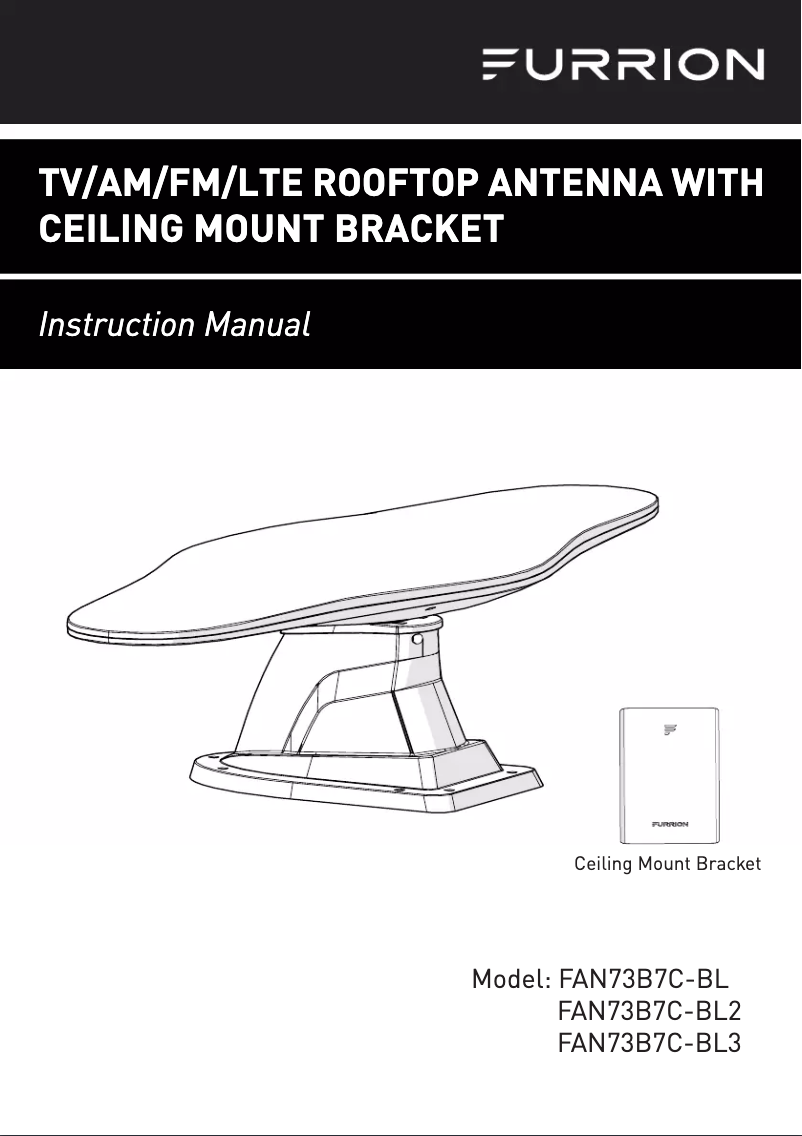 FURRION

TV/AM/FM/LTE ROOFTOP ANTENNA WITH CEILING MOUNT BRACKET

Instruction Manual

FURRION

Ceiling Mount Bracket

Model: FAN73B7C-BL
FAN73B7C-BL2
FAN73B7C-BL3